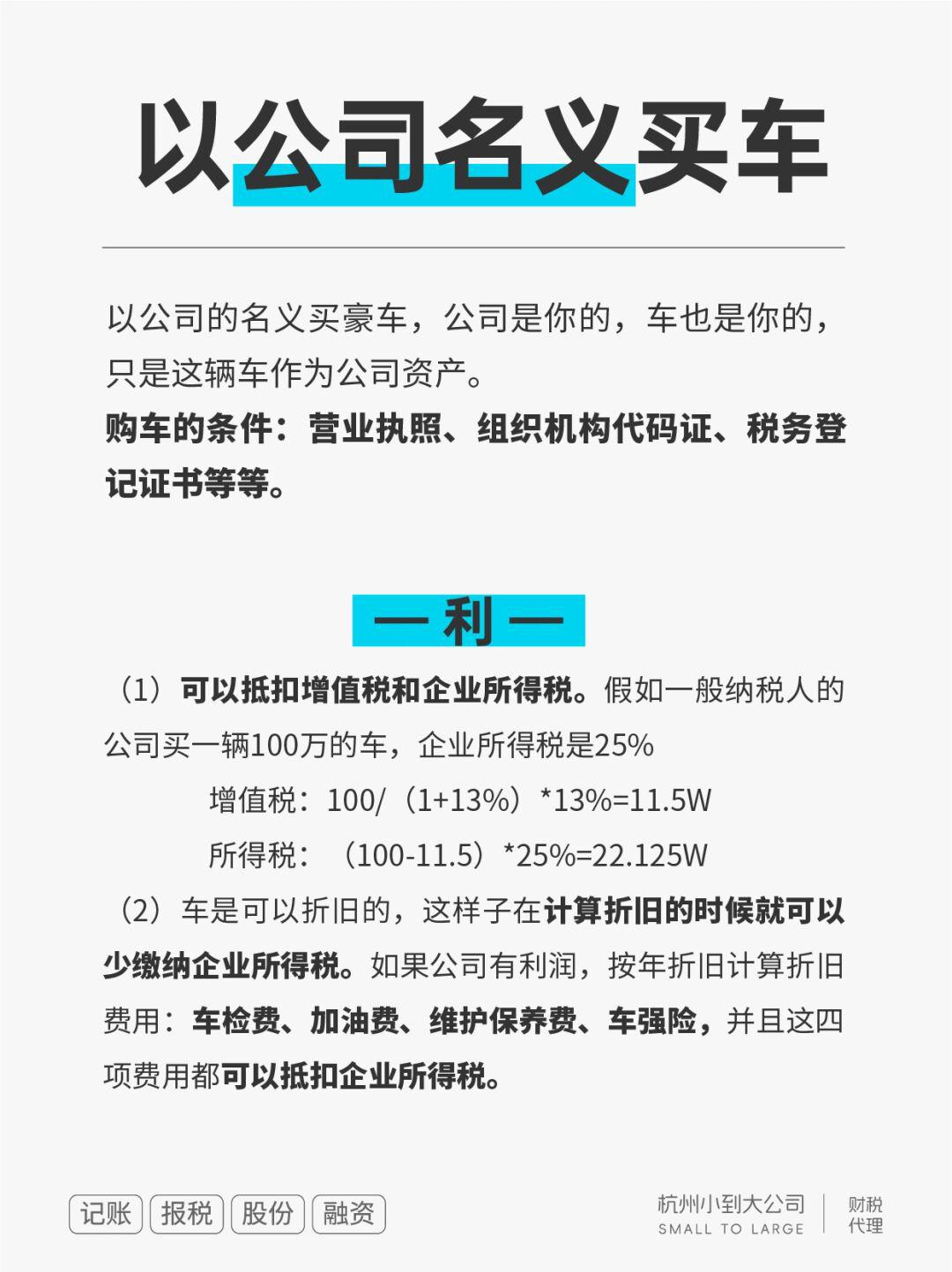 以公司名义买车

以公司的名义买豪车，公司是你的，车也是你的，只是这辆车作为公司资产。
购车的条件：营业执照、组织机构代码证、税务登记证书等等。

— 利 —

（1）可以抵扣增值税和企业所得税。假如一般纳税人的公司买一辆100万的车，企业所得税是25%

增值税：100/（1+13%）*13%=11.5W

所得税：（100-11.5）*25%=22.125W

（2）车是可以折旧的，这样子在计算折旧的时候就可以少缴纳企业所得税。如果公司有利润，按年折旧计算折旧费用：车检费、加油费、维护保养费、车强险，并且这四项费用都可以抵扣企业所得税。

记账 报税 股份 融资

杭州小到大公司
SMALL TO LARGE
财税
代理